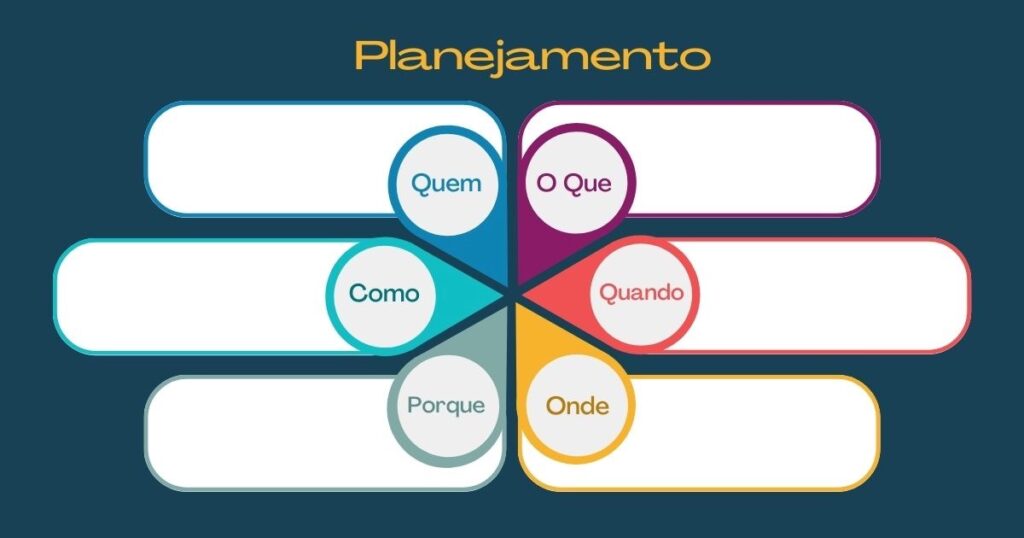 Planejamento

Quem

O Que

Como

Quando

Porque

Onde